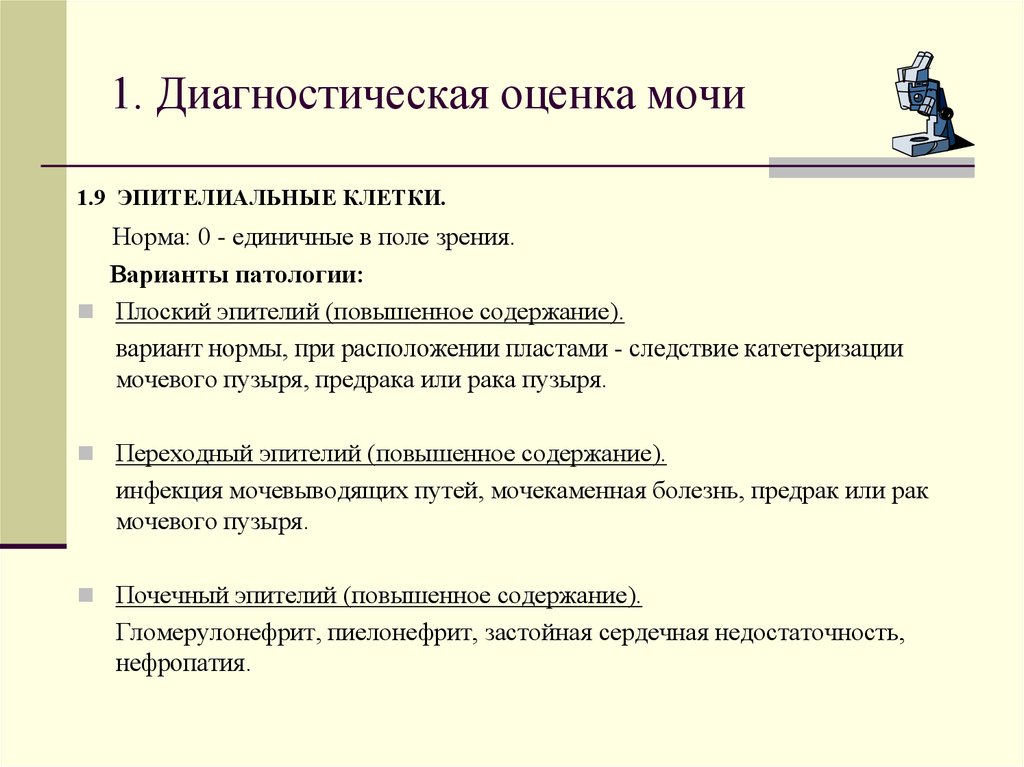 1. Диагностическая оценка мочи

1.9 ЭПИТЕЛИАЛЬНЫЕ КЛЕТКИ.

Норма: 0 - единичные в поле зрения.

Варианты патологии:

Плоский эпителий (повышенное содержание).

вариант нормы, при расположении пластами - следствие катетеризации мочевого пузыря, предрака или рака пузыря.

Переходный эпителий (повышенное содержание).

инфекция мочевыводящих путей, мочекаменная болезнь, предрак или рак мочевого пузыря.

Почечный эпителий (повышенное содержание).

Гломерулонефрит, пиелонефрит, застойная сердечная недостаточность, нефропатия.